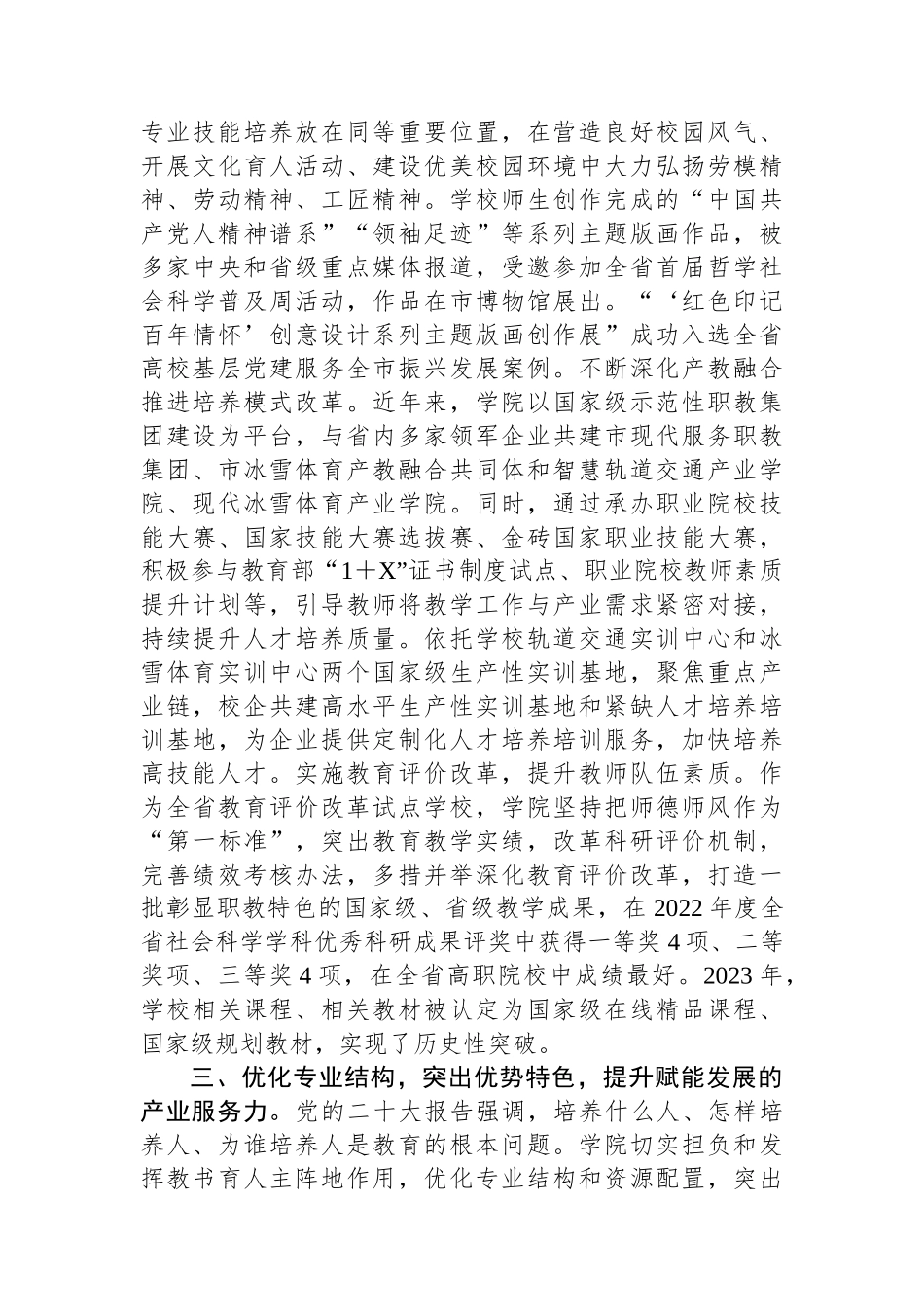 专业技能培养放在同等重要位置，在营造良好校园风气、开展文化育人活动、建设优美校园环境中大力弘扬劳模精神、劳动精神、工匠精神。学校师生创作完成的“中国共产党人精神谱系”“领袖足迹”等系列主题版画作品，被多家中央和省级重点媒体报道，受邀参加全省首届哲学社会科学普及周活动，作品在市博物馆展出。“‘红色印记百年情怀’创意设计系列主题版画创作展”成功入选全省高校基层党建服务全市振兴发展案例。不断深化产教融合推进培养模式改革。近年来，学院以国家级示范性职教集团建设为平台，与省内多家领军企业共建市现代服务职教集团、市冰雪体育产教融合共同体和智慧轨道交通产业学院、现代冰雪体育产业学院。同时，通过承办职业院校技能大赛、国家技能大赛选拔赛、金砖国家职业技能大赛，积极参与教育部“1＋X”证书制度试点、职业院校教师素质提升计划等，引导教师将教学工作与产业需求紧密对接，持续提升人才培养质量。依托学校轨道交通实训中心和冰雪体育实训中心两个国家级生产性实训基地，聚焦重点产业链，校企共建高水平生产性实训基地和紧缺人才培养培训基地，为企业提供定制化人才培养培训服务，加快培养高技能人才。实施教育评价改革，提升教师队伍素质。作为全省教育评价改革试点学校，学院坚持把师德师风作为“第一标准”，突出教育教学实绩，改革科研评价机制，完善绩效考核办法，多措并举深化教育评价改革，打造一批彰显职教特色的国家级、省级教学成果，在2022年度全省社会科学学科优秀科研成果评奖中获得一等奖4项、二等奖项、三等奖4项，在全省高职院校中成绩最好。2023年，学校相关课程、相关教材被认定为国家级在线精品课程、国家级规划教材，实现了历史性突破。

三、优化专业结构，突出优势特色，提升赋能发展的产业服务力。党的二十大报告强调，培养什么人、怎样培养人、为谁培养人是教育的根本问题。学院切实担负和发挥教书育人主阵地作用，优化专业结构和资源配置，突出